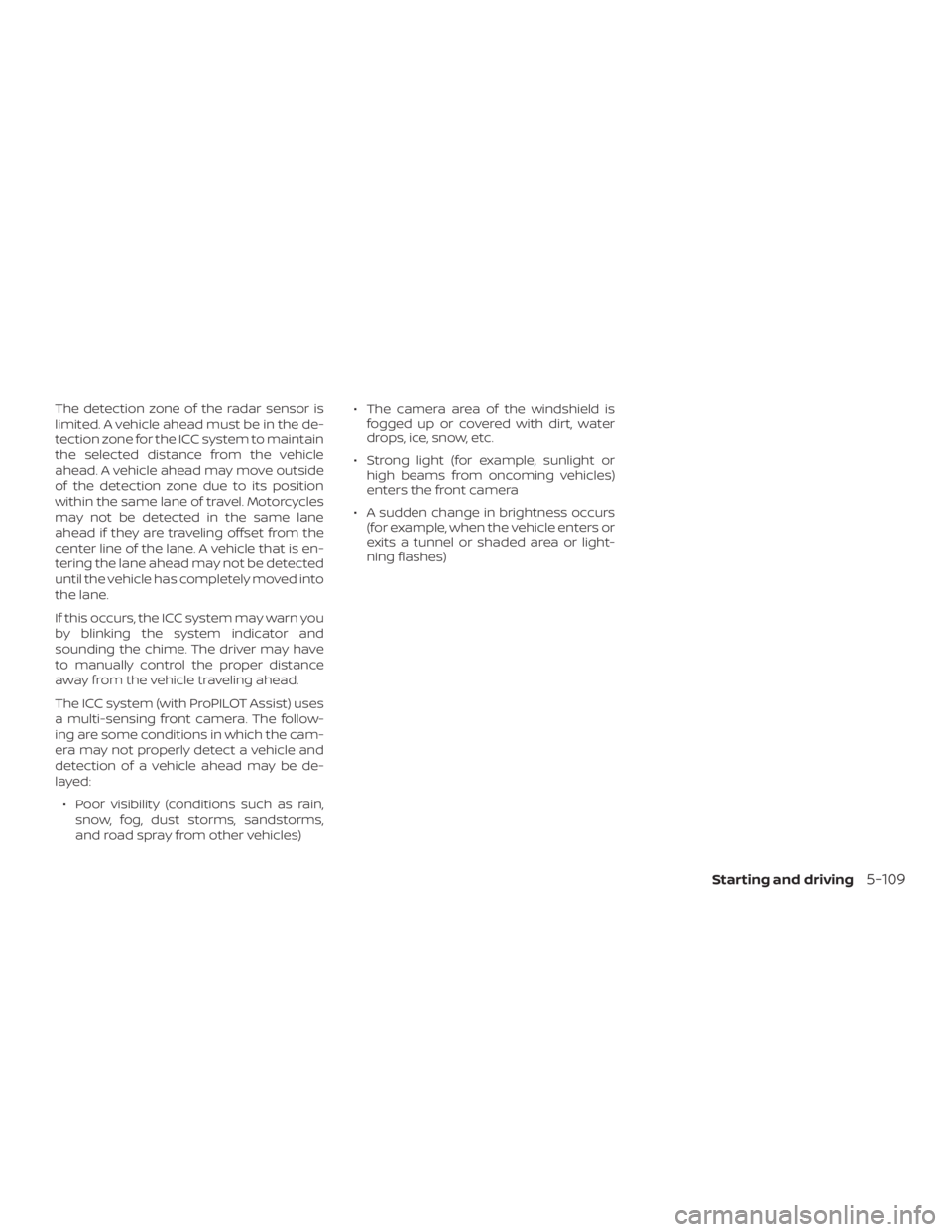 The detection zone of the radar sensor is limited. A vehicle ahead must be in the detection zone for the ICC system to maintain the selected distance from the vehicle ahead. A vehicle ahead may move outside of the detection zone due to its position within the same lane of travel. Motorcycles may not be detected in the same lane ahead if they are traveling offset from the center line of the lane. A vehicle that is entering the lane ahead may not be detected until the vehicle has completely moved into the lane.

If this occurs, the ICC system may warn you by blinking the system indicator and sounding the chime. The driver may have to manually control the proper distance away from the vehicle traveling ahead.

The ICC system (with ProPILOT Assist) uses a multi-sensing front camera. The following are some conditions in which the camera may not properly detect a vehicle and detection of a vehicle ahead may be delayed:

• Poor visibility (conditions such as rain, snow, fog, dust storms, sandstorms, and road spray from other vehicles)

• The camera area of the windshield is fogged up or covered with dirt, water drops, ice, snow, etc.

• Strong light (for example, sunlight or high beams from oncoming vehicles) enters the front camera

• A sudden change in brightness occurs (for example, when the vehicle enters or exits a tunnel or shaded area or lightning flashes)

Starting and driving 5-109

carmanualsonline.info